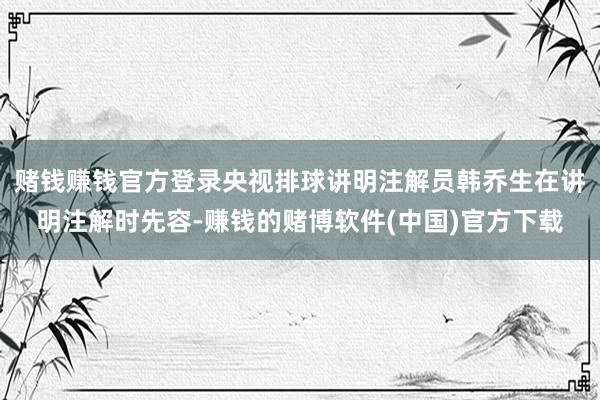 赌钱赚钱官方登录央视排球讲明注解员韩乔生在讲明注解时先容-赚钱的赌博软件(中国)官方下载